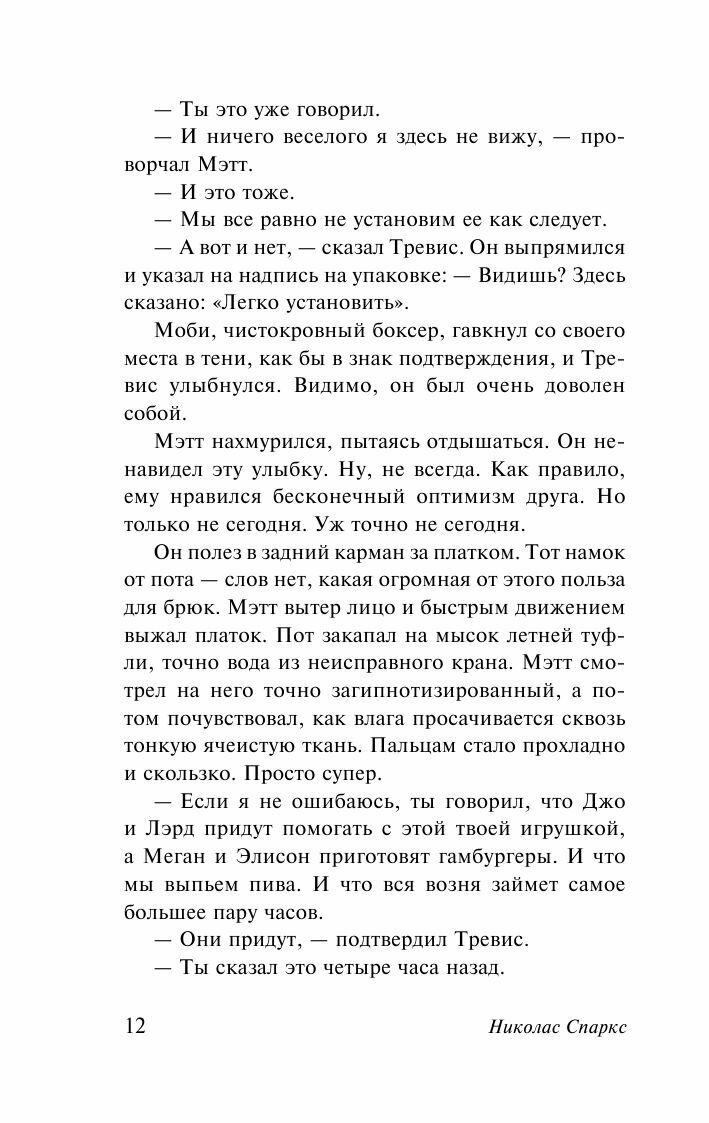 — Ты это уже говорил.

— И ничего веселого я здесь не вижу, — проворчал Мэтт.

— И это тоже.

— Мы все равно не установим ее как следует.

— А вот и нет, — сказал Тревис. Он выпрямился и указал на надпись на упаковке: — Видишь? Здесь сказано: «Легко установить».

Моби, чистокровный боксер, гавкнул со своего места в тени, как бы в знак подтверждения, и Тревис улыбнулся. Видимо, он был очень доволен собой.

Мэтт нахмурился, пытаясь отдышаться. Он ненавидел эту улыбку. Ну, не всегда. Как правило, ему нравился бесконечный оптимизм друга. Но только не сегодня. Уж точно не сегодня.

Он полез в задний карман за платком. Тот намок от пота — слов нет, какая огромная от этого польза для брюк. Мэтт вытер лицо и быстрым движением выжал платок. Пот закапал на мысок летней туфли, точно вода из неисправного крана. Мэтт смотрел на него точно загипнотизированный, а потом почувствовал, как влага просачивается сквозь тонкую ячеистую ткань. Пальцам стало прохладно и скользко. Просто супер.

— Если я не ошибаюсь, ты говорил, что Джо и Лэрд придут помогать с этой твоей игрушкой, а Меган и Элисон приготовят гамбургеры. И что мы выпьем пива. И что вся возня займет самое большее пару часов.

— Они придут, — подтвердил Тревис.

— Ты сказал это четыре часа назад.

12 Николас Спаркс